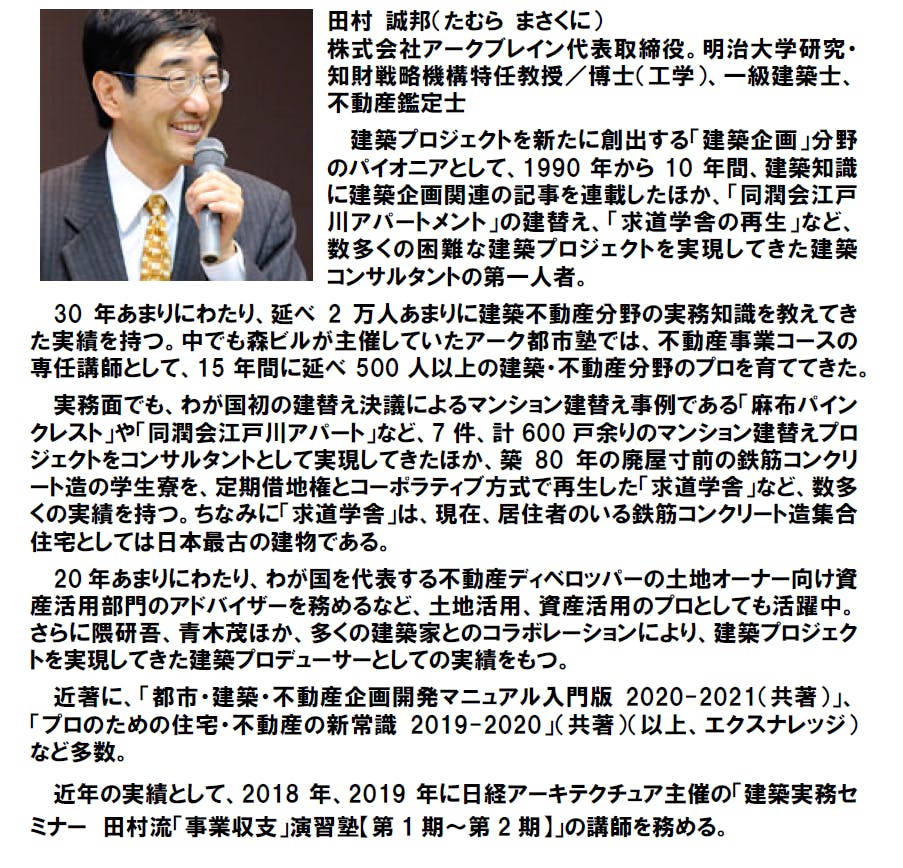 田村 誠邦(たむら まさくに)
株式会社アークブレイン代表取締役。明治大学研究・知財戦略機構特任教授／博士(工学)、一級建築士、不動産鑑定士

建築プロジェクトを新たに創出する「建築企画」分野のパイオニアとして、1990 年から 10 年間、建築知識に建築企画関連の記事を連載したほか、「同潤会江戸川アパートメント」の建替え、「求道学舎の再生」など、数多くの困難な建築プロジェクトを実現してきた建築コンサルタントの第一人者。

30 年あまりにわたり、延べ 2 万人あまりに建築不動産分野の実務知識を教えてきた実績を持つ。中でも森ビルが主催していたアーク都市塾では、不動産事業コースの専任講師として、15 年間に延べ 500 人以上の建築・不動産分野のプロを育ててきた。

実務面でも、わが国初の建替え決議によるマンション建替え事例である「麻布パインクレスト」や「同潤会江戸川アパート」など、7 件、計 600 戸余りのマンション建替えプロジェクトをコンサルタントとして実現してきたほか、築 80 年の廃屋寸前の鉄筋コンクリート造の学生寮を、定期借地権とコーポラティブ方式で再生した「求道学舎」など、数多くの実績を持つ。ちなみに「求道学舎」は、現在、居住者のいる鉄筋コンクリート造集合住宅としては日本最古の建物である。

20 年あまりにわたり、わが国を代表する不動産ディベロッパーの土地オーナー向け資産活用部門のアドバイザーを務めるなど、土地活用、資産活用のプロとしても活躍中。さらに隈研吾、青木茂ほか、多くの建築家とのコラボレーションにより、建築プロジェクトを実現してきた建築プロデューサーとしての実績をもつ。

近著に、「都市・建築・不動産企画開発マニュアル入門版 2020-2021(共著)」、「プロのための住宅・不動産の新常識 2019-2020」(共著)(以上、エクスナレッジ)など多数。

近年の実績として、2018 年、2019 年に日経アーキテクチュア主催の「建築実務セミナー 田村流「事業収支」演習塾【第 1 期～第 2 期】」の講師を務める。